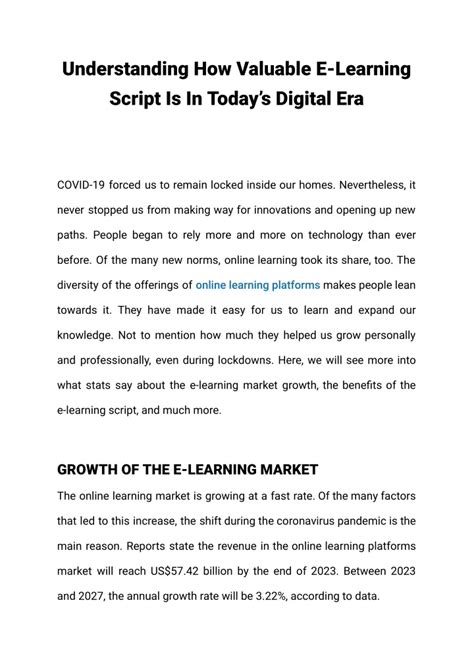 Understanding How Valuable E-Learning Script Is In Today's Digital Era

COVID-19 forced us to remain locked inside our homes. Nevertheless, it never stopped us from making way for innovations and opening up new paths. People began to rely more and more on technology than ever before. Of the many new norms, online learning took its share, too. The diversity of the offerings of online learning platforms makes people lean towards it. They have made it easy for us to learn and expand our knowledge. Not to mention how much they helped us grow personally and professionally, even during lockdowns. Here, we will see more into what stats say about the e-learning market growth, the benefits of the e-learning script, and much more.

GROWTH OF THE E-LEARNING MARKET

The online learning market is growing at a fast rate. Of the many factors that led to this increase, the shift during the coronavirus pandemic is the main reason. Reports state the revenue in the online learning platforms market will reach US$57.42 billion by the end of 2023. Between 2023 and 2027, the annual growth rate will be 3.22%, according to data.